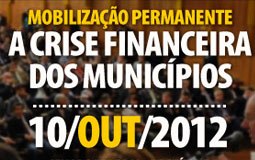 MOBILIZAÇÃO PERMANENTE
A CRISE FINANCEIRA DOS MUNICÍPIOS

10/OUT/2012